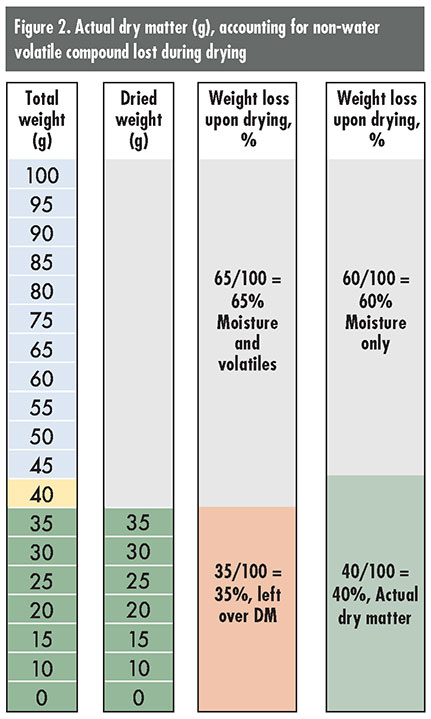 Figure 2. Actual dry matter (g), accounting for non-water volatile compound lost during drying

Total weight (g)
100
95
90
85
80
75
65
60
55
50
45
40
35
30
25
20
15
10
0

Dried weight (g)
35
30
25
20
15
10
0

Weight loss upon drying, %
65/100 = 65% Moisture and volatiles
35/100 = 35%, left over DM

Weight loss upon drying, %
60/100 = 60% Moisture only
40/100 = 40%, Actual dry matter